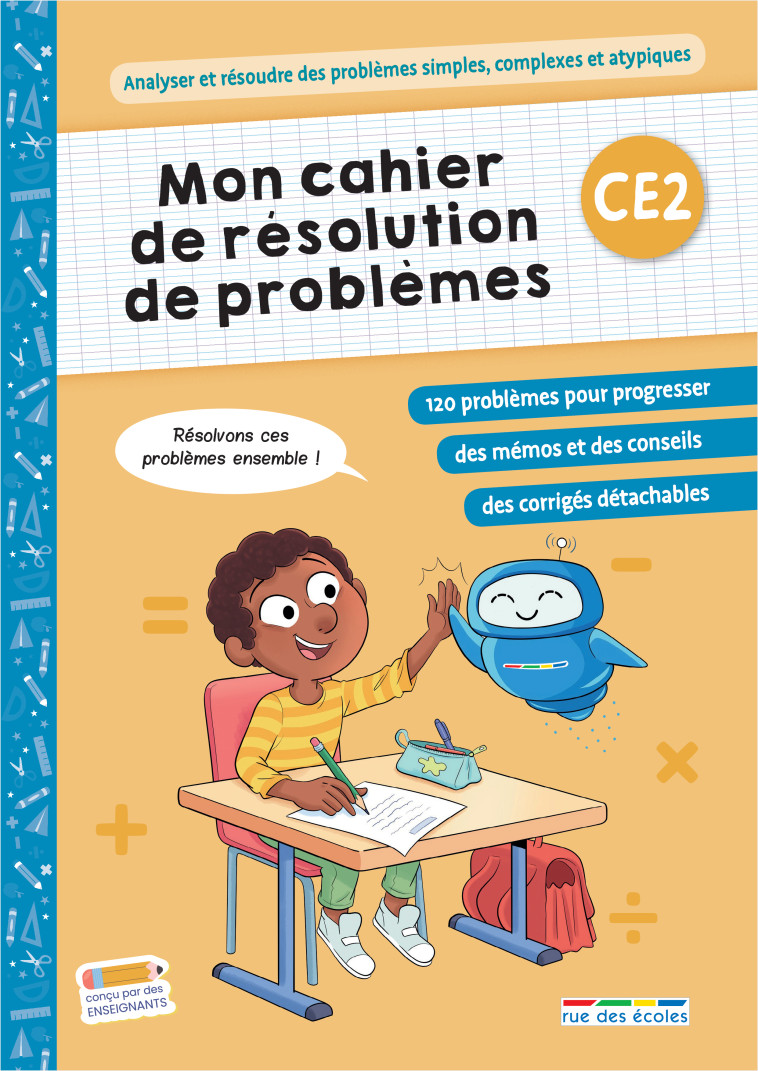 Analyser et résoudre des problèmes simples, complexes et atypiques

Mon cahier de résolution de problèmes

CE2

120 problèmes pour progresser

des mémos et des conseils

des corrigés détachables

Résolvons ces problèmes ensemble !

conçu par des ENSEIGNANTS

rue des écoles